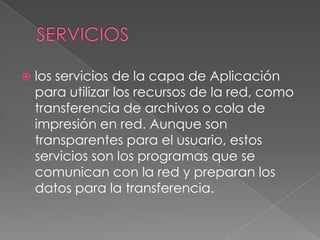 SERVICIOS

los servicios de la capa de Aplicación para utilizar los recursos de la red, como transferencia de archivos o cola de impresión en red. Aunque son transparentes para el usuario, estos servicios son los programas que se comunican con la red y preparan los datos para la transferencia.